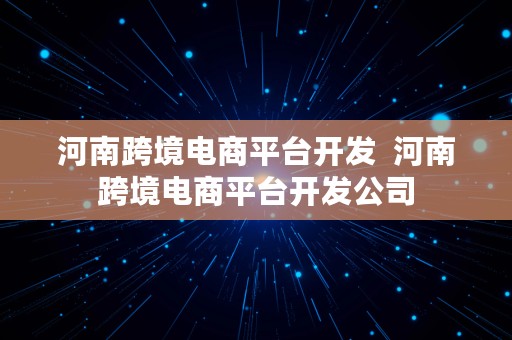 河南跨境电商平台开发  河南跨境电商平台开发公司